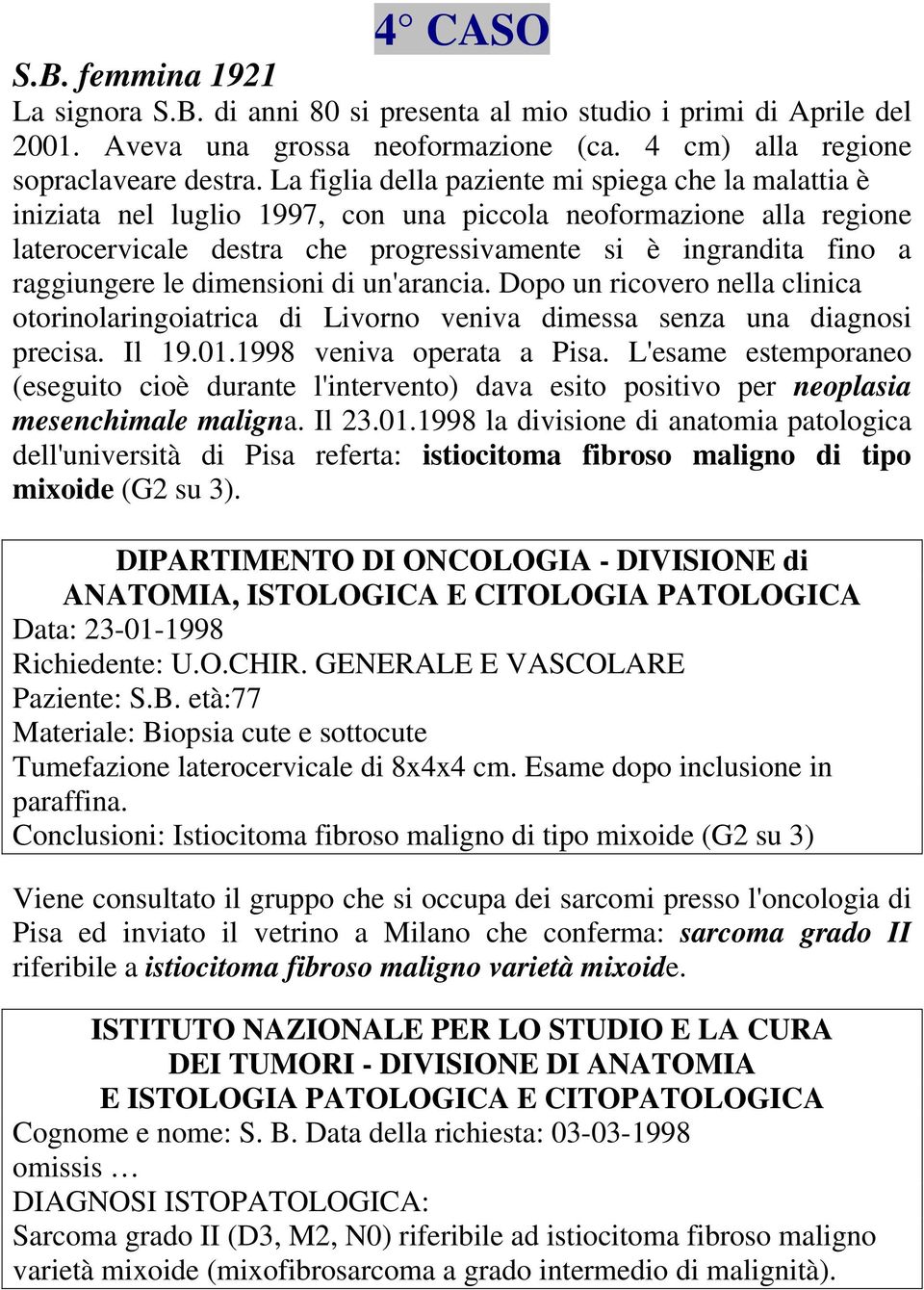 4° CASO

S.B. femmina 1921

La signora S.B. di anni 80 si presenta al mio studio i primi di Aprile del 2001. Aveva una grossa neoformazione (ca. 4 cm) alla regione sopraclaveare destra. La figlia della paziente mi spiega che la malattia è iniziata nel luglio 1997, con una piccola neoformazione alla regione laterocervicale destra che progressivamente si è ingrandita fino a raggiungere le dimensioni di un'arancia. Dopo un ricovero nella clinica otorinolaringoiatrica di Livorno veniva dimessa senza una diagnosi precisa. Il 19.01.1998 veniva operata a Pisa. L'esame estemporaneo (eseguito cioè durante l'intervento) dava esito positivo per neoplasia mesenchimale maligna. Il 23.01.1998 la divisione di anatomia patologica dell'università di Pisa referta: istiocitoma fibroso maligno di tipo mixoide (G2 su 3).

DIPARTIMENTO DI ONCOLOGIA - DIVISIONE di ANATOMIA, ISTOLOGICA E CITOLOGIA PATOLOGICA
Data: 23-01-1998
Richiedente: U.O.CHIR. GENERALE E VASCOLARE
Paziente: S.B. età:77
Materiale: Biopsia cute e sottocute
Tumefazione laterocervicale di 8x4x4 cm. Esame dopo inclusione in paraffina.
Conclusioni: Istiocitoma fibroso maligno di tipo mixoide (G2 su 3)

Viene consultato il gruppo che si occupa dei sarcomi presso l'oncologia di Pisa ed inviato il vetrino a Milano che conferma: sarcoma grado II riferibile a istiocitoma fibroso maligno varietà mixoide.

ISTITUTO NAZIONALE PER LO STUDIO E LA CURA DEI TUMORI - DIVISIONE DI ANATOMIA E ISTOLOGIA PATOLOGICA E CITOPATOLOGICA
Cognome e nome: S. B. Data della richiesta: 03-03-1998
omissis …
DIAGNOSI ISTOPATOLOGICA:
Sarcoma grado II (D3, M2, N0) riferibile ad istiocitoma fibroso maligno varietà mixoide (mixofibrosarcoma a grado intermedio di malignità).